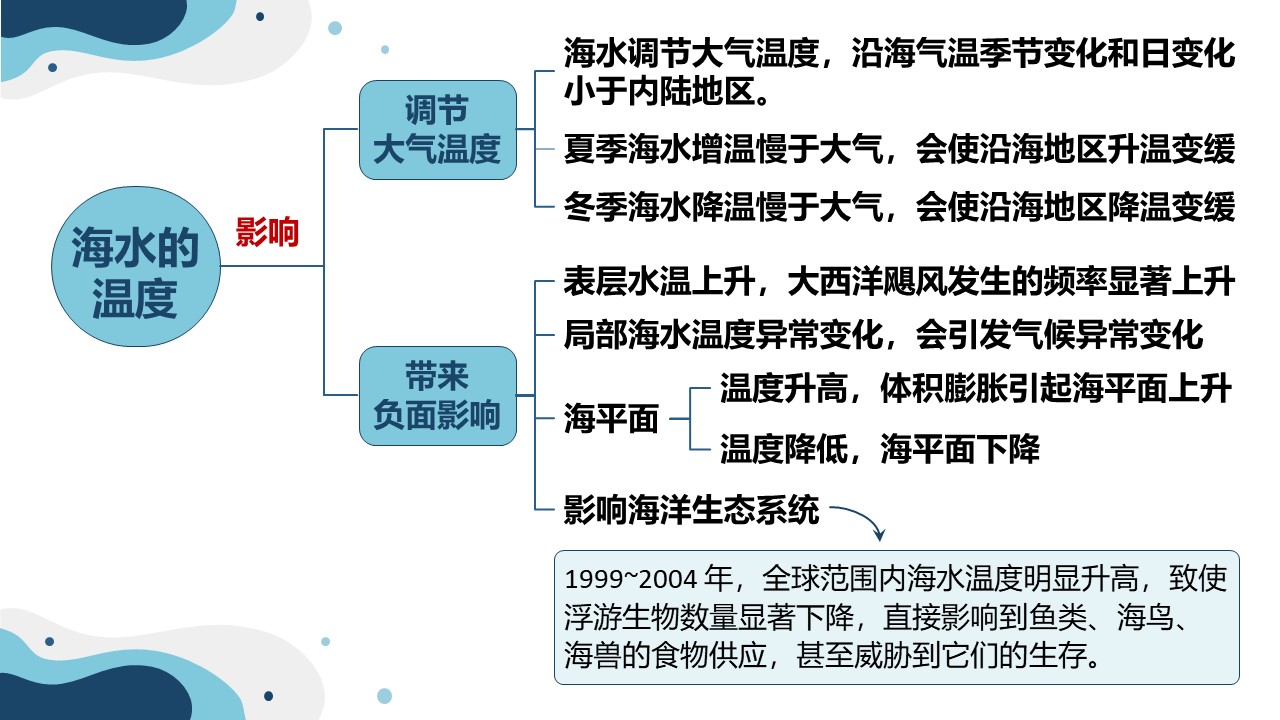 海水的温度

影响

调节大气温度

海水调节大气温度，沿海气温季节变化和日变化小于内陆地区。

夏季海水增温慢于大气，会使沿海地区升温变缓

冬季海水降温慢于大气，会使沿海地区降温变缓

带来负面影响

表层水温上升，大西洋飓风发生的频率显著上升

局部海水温度异常变化，会引发气候异常变化

海平面

温度升高，体积膨胀引起海平面上升

温度降低，海平面下降

影响海洋生态系统

1999~2004 年，全球范围内海水温度明显升高，致使浮游生物数量显著下降，直接影响到鱼类、海鸟、海兽的食物供应，甚至威胁到它们的生存。